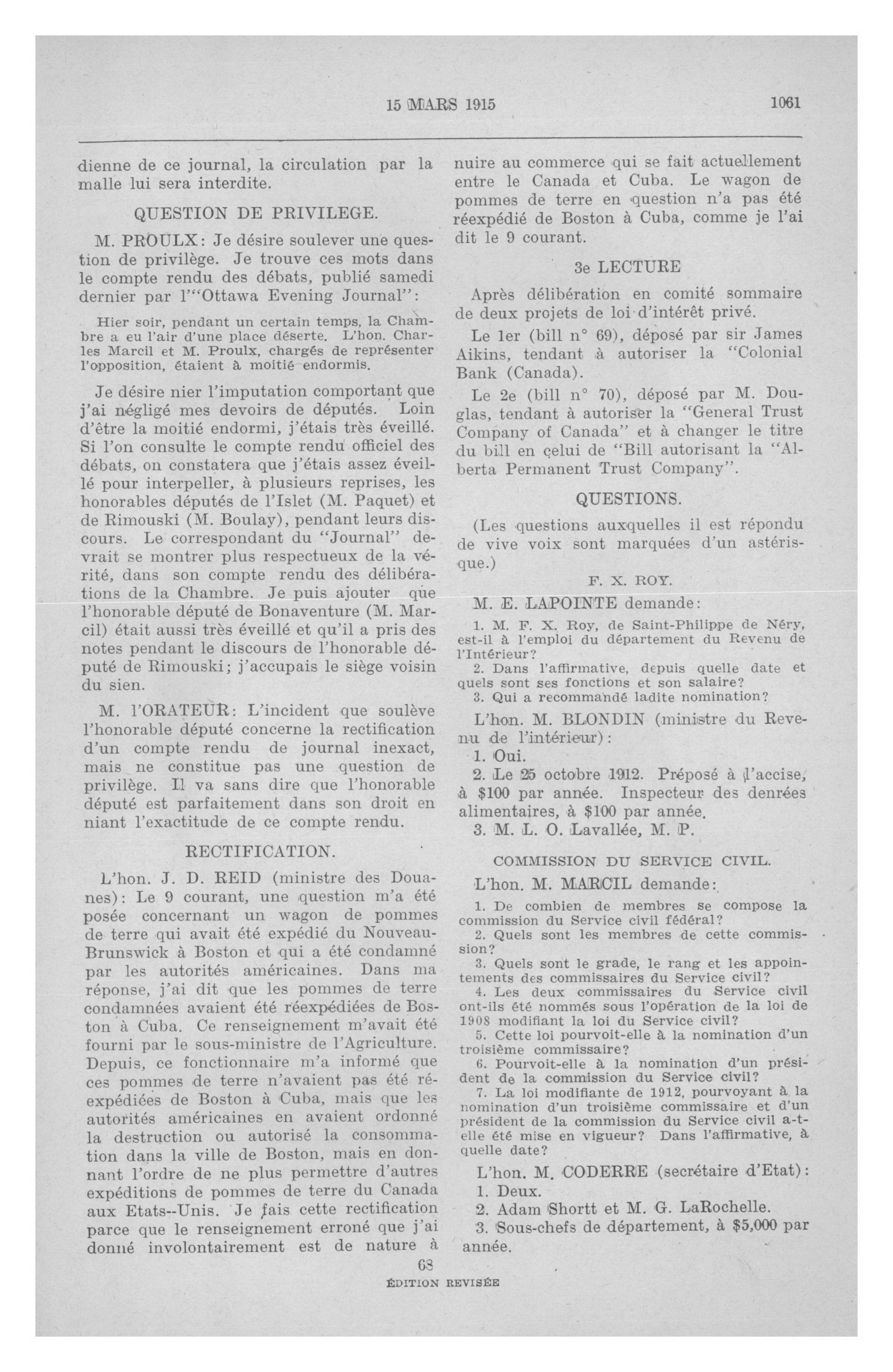 15 MARS 1915 1061

dienne de ce journal, la circulation par la malle lui sera interdite.

QUESTION DE PRIVILEGE.

M. PROULX: Je désire soulever une question de privilège. Je trouve ces mots dans le compte rendu des débats, publié samedi dernier par l'"Ottawa Evening Journal":

Hier soir, pendant un certain temps, la Chambre a eu l'air d'une place déserte. L'hon. Charles Marcil et M. Proulx, chargés de représenter l'opposition, étaient à moitié endormis.

Je désire nier l'imputation comportant que j'ai négligé mes devoirs de députés. Loin d'être la moitié endormi, j'étais très éveillé. Si l'on consulte le compte rendu officiel des débats, on constatera que j'étais assez éveillé pour interpeller, à plusieurs reprises, les honorables députés de l'Islet (M. Paquet) et de Rimouski (M. Boulay), pendant leurs discours. Le correspondant du "Journal" devrait se montrer plus respectueux de la vérité, dans son compte rendu des délibérations de la Chambre. Je puis ajouter que l'honorable député de Bonaventure (M. Marcil) était aussi très éveillé et qu'il a pris des notes pendant le discours de l'honorable député de Rimouski; j'accupais le siège voisin du sien.

M. l'ORATEUR: L'incident que soulève l'honorable député concerne la rectification d'un compte rendu de journal inexact, mais ne constitue pas une question de privilège. Il va sans dire que l'honorable député est parfaitement dans son droit en niant l'exactitude de ce compte rendu.

RECTIFICATION.

L'hon. J. D. REID (ministre des Douanes): Le 9 courant, une question m'a été posée concernant un wagon de pommes de terre qui avait été expédié du Nouveau-Brunswick à Boston et qui a été condamné par les autorités américaines. Dans ma réponse, j'ai dit que les pommes de terre condamnées avaient été réexpédiées de Boston à Cuba. Ce renseignement m'avait été fourni par le sous-ministre de l'Agriculture. Depuis, ce fonctionnaire m'a informé que ces pommes de terre n'avaient pas été réexpédiées de Boston à Cuba, mais que les autorités américaines en avaient ordonné la destruction ou autorisé la consommation dans la ville de Boston, mais en donnant l'ordre de ne plus permettre d'autres expéditions de pommes de terre du Canada aux Etats--Unis. Je fais cette rectification parce que le renseignement erroné que j'ai donné involontairement est de nature à nuire au commerce qui se fait actuellement entre le Canada et Cuba. Le wagon de pommes de terre en question n'a pas été réexpédié de Boston à Cuba, comme je l'ai dit le 9 courant.

3e LECTURE

Après délibération en comité sommaire de deux projets de loi d'intérêt privé.

Le 1er (bill n° 69), déposé par sir James Aikins, tendant à autoriser la "Colonial Bank (Canada).

Le 2e (bill n° 70), déposé par M. Douglas, tendant à autoriser la "General Trust Company of Canada" et à changer le titre du bill en celui de "Bill autorisant la "Alberta Permanent Trust Company".

QUESTIONS.

(Les questions auxquelles il est répondu de vive voix sont marquées d'un astérisque.)

F. X. ROY.

M. E. LAPOINTE demande:

1. M. F. X. Roy, de Saint-Philippe de Néry, est-il à l'emploi du département du Revenu de l'Intérieur?
2. Dans l'affirmative, depuis quelle date et quels sont ses fonctions et son salaire?
3. Qui a recommandé ladite nomination?

L'hon. M. BLONDIN (ministre du Revenu de l'intérieur):
1. Oui.
2. Le 25 octobre 1912. Préposé à l'accise, à $100 par année. Inspecteur des denrées alimentaires, à $100 par année.
3. M. L. O. Lavallée, M. P.

COMMISSION DU SERVICE CIVIL.

L'hon. M. MARCIL demande:

1. De combien de membres se compose la commission du Service civil fédéral?
2. Quels sont les membres de cette commission?
3. Quels sont le grade, le rang et les appointements des commissaires du Service civil?
4. Les deux commissaires du Service civil ont-ils été nommés sous l'opération de la loi de 1908 modifiant la loi du Service civil?
5. Cette loi pourvoit-elle à la nomination d'un troisième commissaire?
6. Pourvoit-elle à la nomination d'un président de la commission du Service civil?
7. La loi modifiante de 1912, pourvoyant à la nomination d'un troisième commissaire et d'un président de la commission du Service civil a-t-elle été mise en vigueur? Dans l'affirmative, à quelle date?

L'hon. M. CODERRE (secrétaire d'Etat):
1. Deux.
2. Adam Shortt et M. G. LaRochelle.
3. Sous-chefs de département, à $5,000 par année.

68
ÉDITION REVISÉE